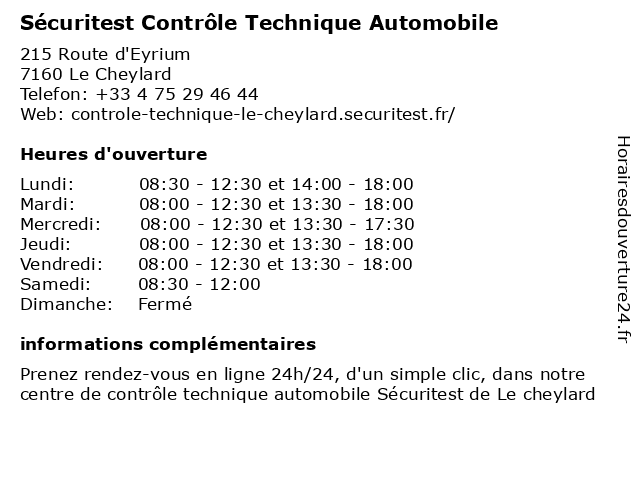 Sécuritest Contrôle Technique Automobile

215 Route d'Eyrium
7160 Le Cheylard
Telefon: +33 4 75 29 46 44
Web: controle-technique-le-cheylard.securitest.fr/

Heures d'ouverture

| | |
|---|---|
| Lundi: | 08:30 - 12:30 et 14:00 - 18:00 |
| Mardi: | 08:00 - 12:30 et 13:30 - 18:00 |
| Mercredi: | 08:00 - 12:30 et 13:30 - 17:30 |
| Jeudi: | 08:00 - 12:30 et 13:30 - 18:00 |
| Vendredi: | 08:00 - 12:30 et 13:30 - 18:00 |
| Samedi: | 08:30 - 12:00 |
| Dimanche: | Fermé |

informations complémentaires

Prenez rendez-vous en ligne 24h/24, d'un simple clic, dans notre centre de contrôle technique automobile Sécuritest de Le cheylard

Horairesdouverture24.fr